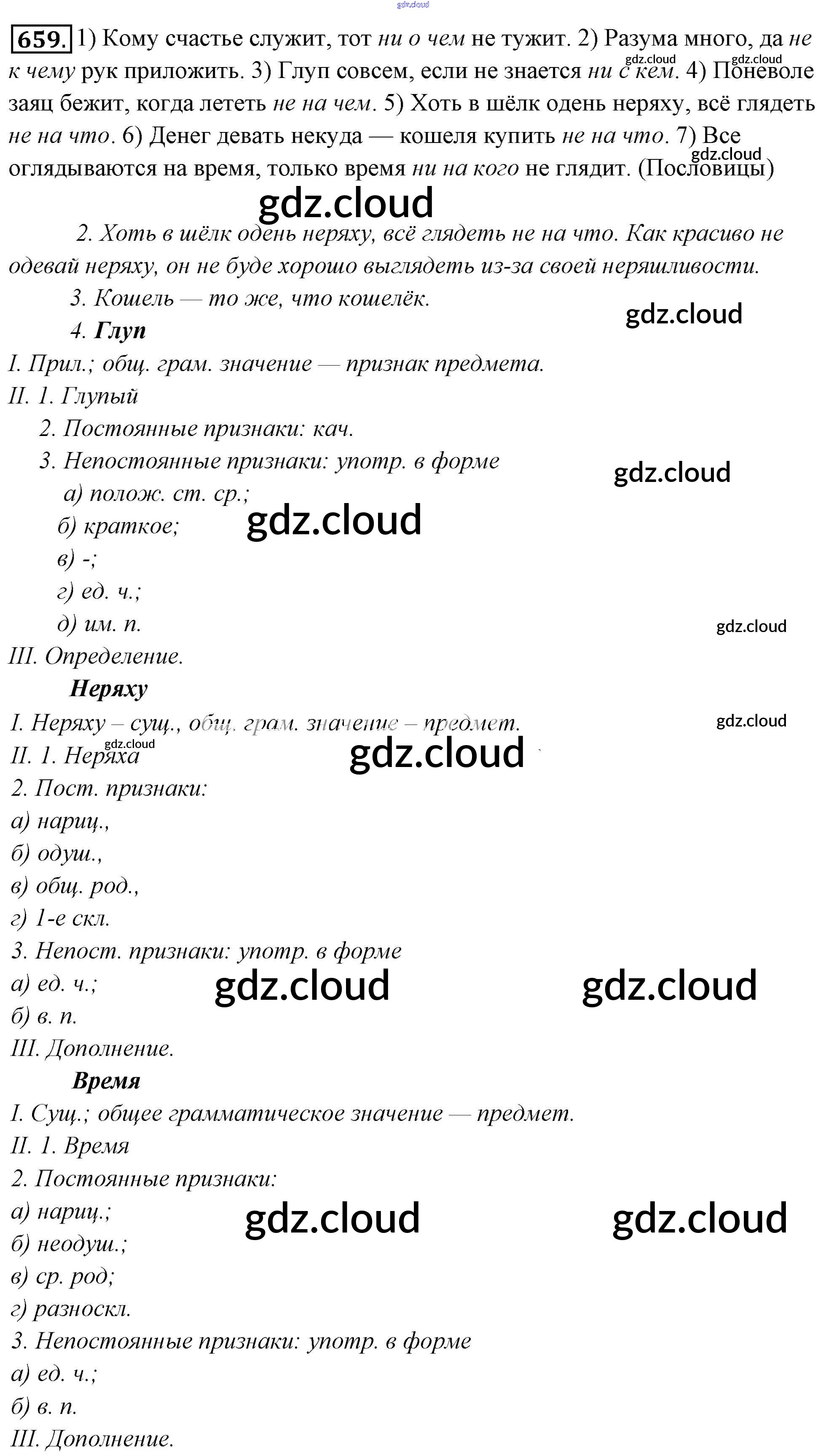 659. 1) Кому счастье служит, тот ни о чем не тужит. 2) Разума много, да не к чему рук приложить. 3) Глуп совсем, если не знается ни с кем. 4) Поневоле заяц бежит, когда лететь не на чем. 5) Хоть в шёлк одень неряху, всё глядеть не на что. 6) Денег девать некуда — кошеля купить не на что. 7) Все оглядываются на время, только время ни на кого не глядит. (Пословицы)

2. Хоть в шёлк одень неряху, всё глядеть не на что. Как красиво не одевай неряху, он не буде хорошо выглядеть из-за своей неряшливости.

3. Кошель — то же, что кошелёк.

4. Глуп

I. Прил.; общ. грам. значение — признак предмета.

II. 1. Глупый

2. Постоянные признаки: кач.

3. Непостоянные признаки: употр. в форме

а) полож. ст. ср.;

б) краткое;

в) -;

г) ед. ч.;

д) им. п.

III. Определение.

Неряху

I. Неряху – сущ., общ. грам. значение – предмет.

II. 1. Неряха

2. Пост. признаки:

а) нариц.,

б) одуш.,

в) общ. род.,

г) 1-е скл.

3. Непост. признаки: употр. в форме

а) ед. ч.;

б) в. п.

III. Дополнение.

Время

I. Сущ.; общее грамматическое значение — предмет.

II. 1. Время

2. Постоянные признаки:

а) нариц.;

б) неодуш.;

в) ср. род;

г) разноскл.

3. Непостоянные признаки: употр. в форме

а) ед. ч.;

б) в. п.

III. Дополнение.

gdz.cloud